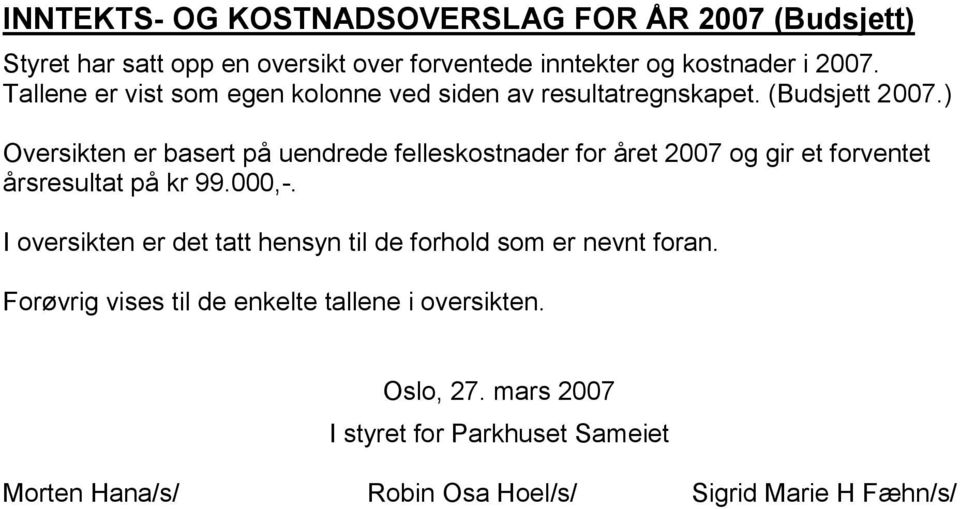 INNTEKTS- OG KOSTNADSOVERSLAG FOR ÅR 2007 (Budsjett)

Styret har satt opp en oversikt over forventede inntekter og kostnader i 2007. Tallene er vist som egen kolonne ved siden av resultatregnskapet. (Budsjett 2007.)

Oversikten er basert på uendrede felleskostnader for året 2007 og gir et forventet årsresultat på kr 99.000,-.

I oversikten er det tatt hensyn til de forhold som er nevnt foran.

Forøvrig vises til de enkelte tallene i oversikten.

Oslo, 27. mars 2007

I styret for Parkhuset Sameiet

Morten Hana/s/

Robin Osa Hoel/s/

Sigrid Marie H Fæhn/s/